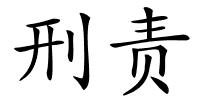 刑责